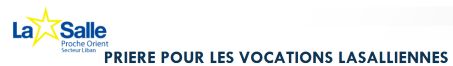 La Salle
Proche Orient
Secteur Liban

PRIERE POUR LES VOCATIONS LASALLIENNES